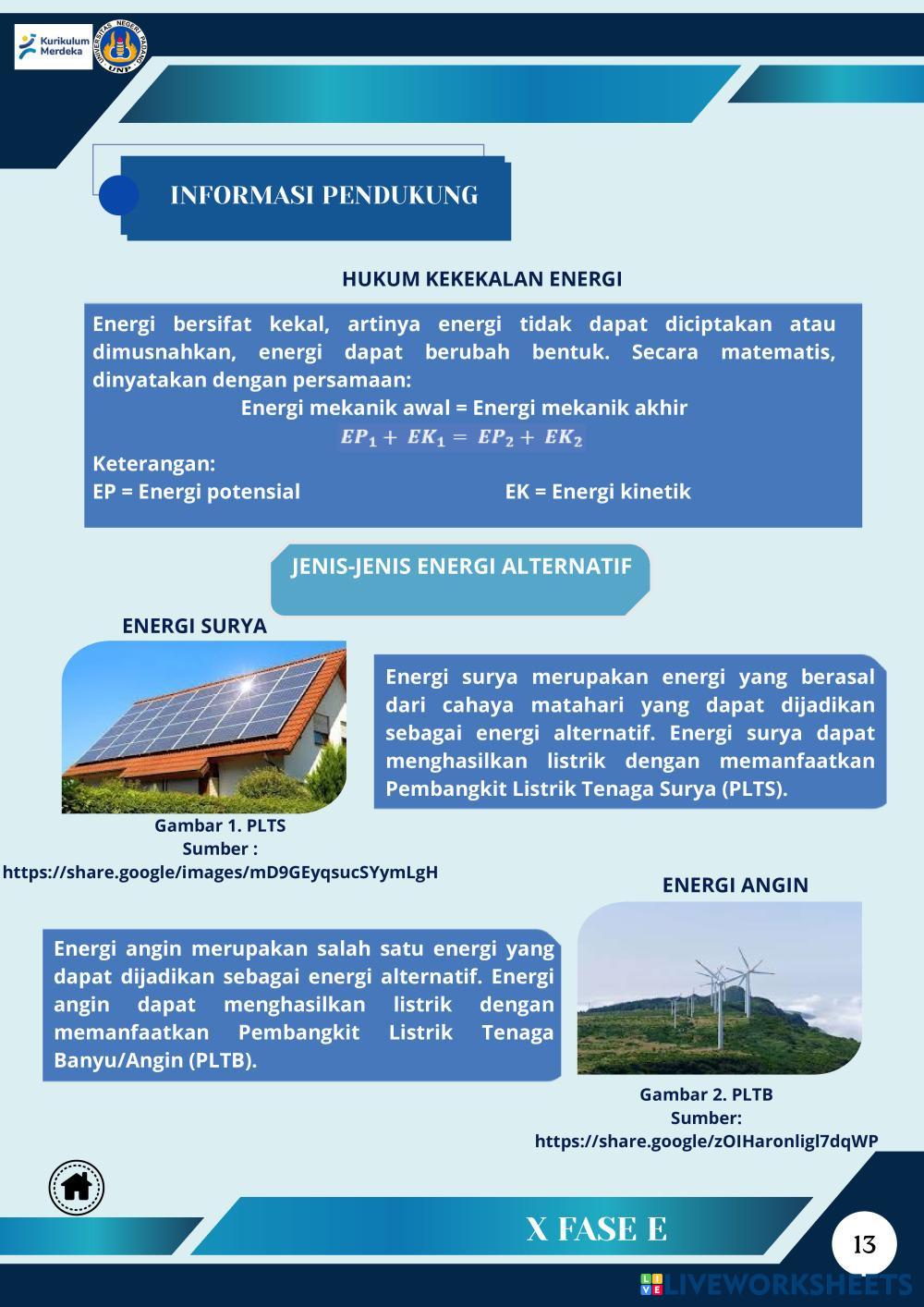 Kurikulum Merdeka

UNIVERSITAS NEGERI PADANG
UNP

INFORMASI PENDUKUNG

HUKUM KEKEKALAN ENERGI

Energi bersifat kekal, artinya energi tidak dapat diciptakan atau dimusnahkan, energi dapat berubah bentuk. Secara matematis, dinyatakan dengan persamaan:
Energi mekanik awal = Energi mekanik akhir
$EP_1 + EK_1 = EP_2 + EK_2$
Keterangan:
EP = Energi potensial
EK = Energi kinetik

JENIS-JENIS ENERGI ALTERNATIF

ENERGI SURYA

Energi surya merupakan energi yang berasal dari cahaya matahari yang dapat dijadikan sebagai energi alternatif. Energi surya dapat menghasilkan listrik dengan memanfaatkan Pembangkit Listrik Tenaga Surya (PLTS).

Gambar 1. PLTS
Sumber :
https://share.google/images/mD9GEyqsucSYymLgH

ENERGI ANGIN

Energi angin merupakan salah satu energi yang dapat dijadikan sebagai energi alternatif. Energi angin dapat menghasilkan listrik dengan memanfaatkan Pembangkit Listrik Tenaga Banyu/Angin (PLTB).

Gambar 2. PLTB
Sumber:
https://share.google/zOIHaronligl7dqWP

X FASE E

13

LIVEWORKSHEETS